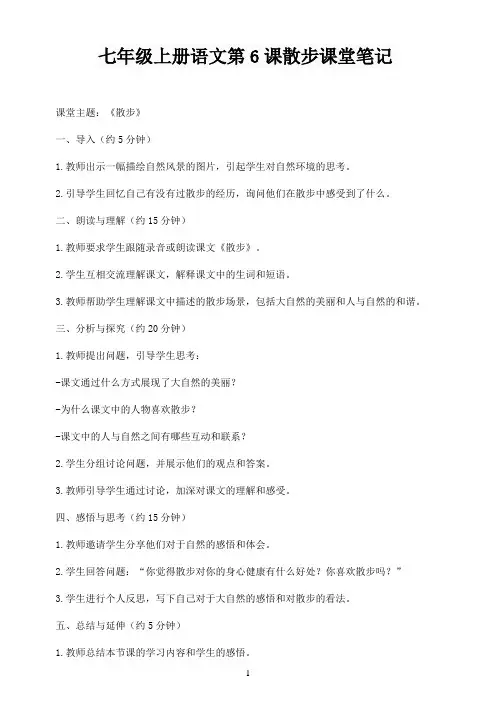 七年级上册语文第 6 课散步课堂笔记

课堂主题：《散步》

一、导入（约 5 分钟）

1. 教师出示一幅描绘自然风景的图片，引起学生对自然环境的思考。

2. 引导学生回忆自己有没有过散步的经历，询问他们在散步中感受到了什么。

二、朗读与理解（约 15 分钟）

1. 教师要求学生跟随录音或朗读课文《散步》。

2. 学生互相交流理解课文，解释课文中的生词和短语。

3. 教师帮助学生理解课文中描述的散步场景，包括大自然的美丽和人与自然的和谐。

三、分析与探究（约 20 分钟）

1. 教师提出问题，引导学生思考：

-课文通过什么方式展现了大自然的美丽？

-为什么课文中的人物喜欢散步？

-课文中的人与自然之间有哪些互动和联系？

2. 学生分组讨论问题，并展示他们的观点和答案。

3. 教师引导学生通过讨论，加深对课文的理解和感受。

四、感悟与思考（约 15 分钟）

1. 教师邀请学生分享他们对于自然的感悟和体会。

2. 学生回答问题：“你觉得散步对你的身心健康有什么好处？你喜欢散步吗？”

3. 学生进行个人反思，写下自己对于大自然的感悟和对散步的看法。

五、总结与延伸（约 5 分钟）

1. 教师总结本节课的学习内容和学生的感悟。

1